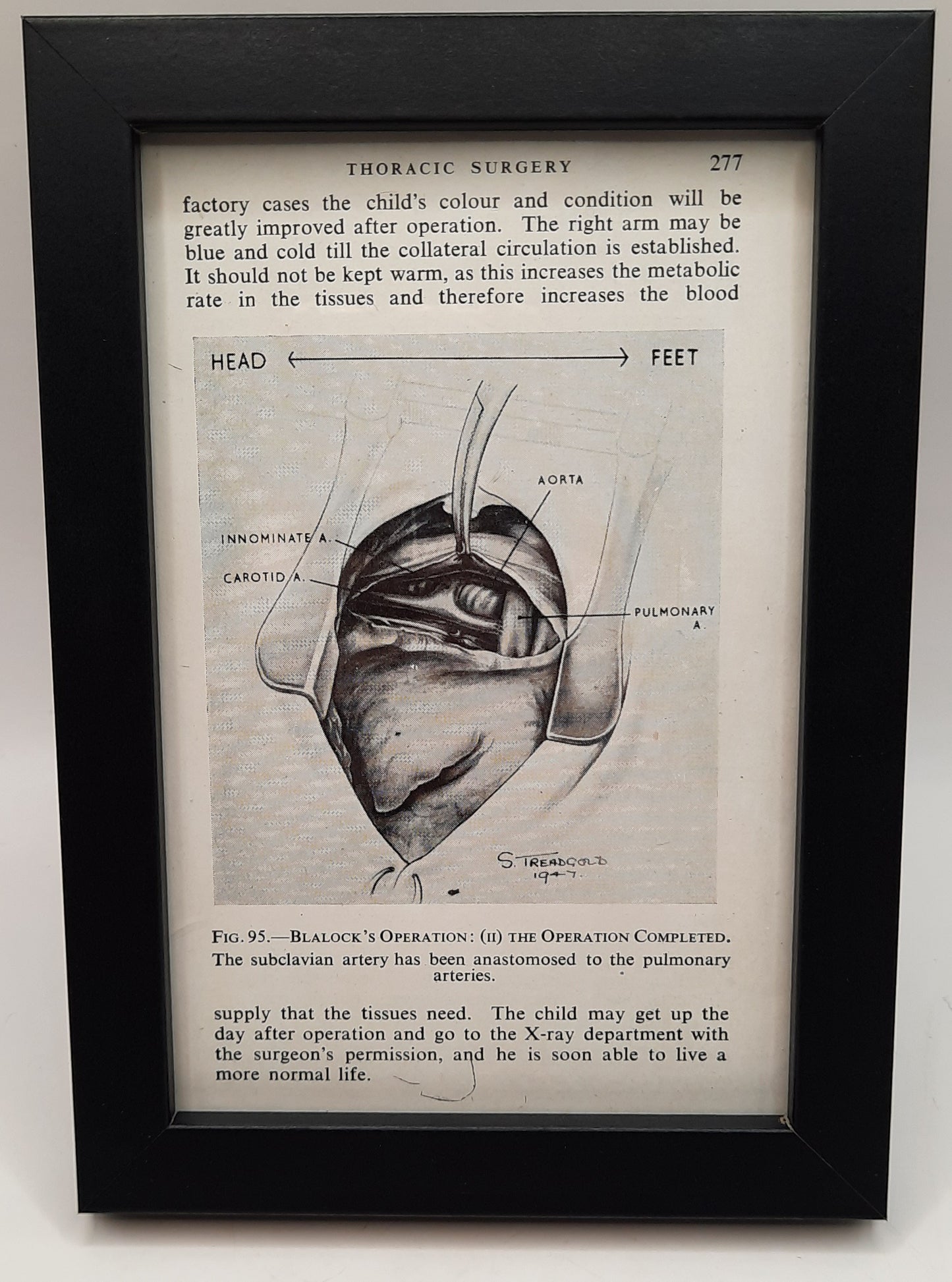 THORACIC SURGERY 277

factory cases the child's colour and condition will be greatly improved after operation. The right arm may be blue and cold till the collateral circulation is established. It should not be kept warm, as this increases the metabolic rate in the tissues and therefore increases the blood

HEAD FEET

AORTA

INNOMINATE A.

CAROTID A.

PULMONARY A.

S. TREADGOLD 1947.

FIG. 95.—BLALOCK'S OPERATION: (II) THE OPERATION COMPLETED. The subclavian artery has been anastomosed to the pulmonary arteries.

supply that the tissues need. The child may get up the day after operation and go to the X-ray department with the surgeon's permission, and he is soon able to live a more normal life.